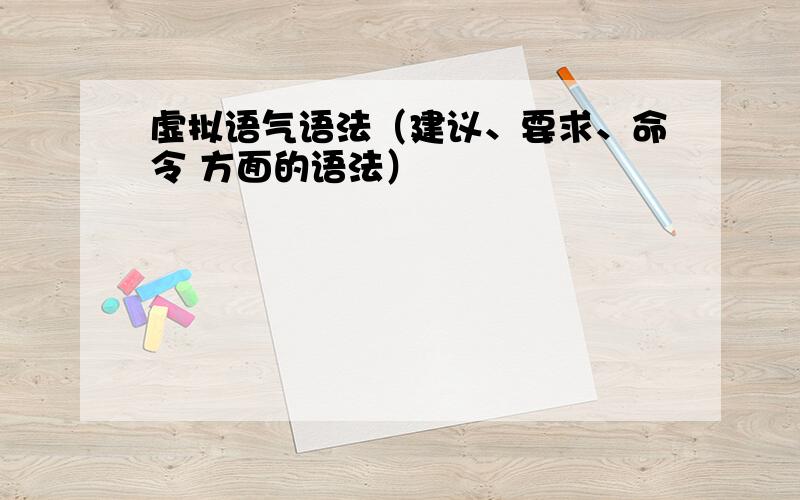 虚拟语气语法（建议、要求、命令 方面的语法）